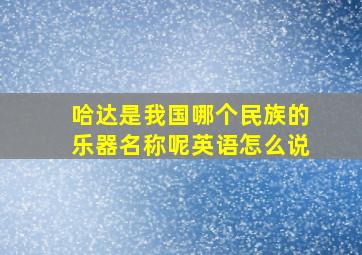 哈达是我国哪个民族的乐器名称呢英语怎么说